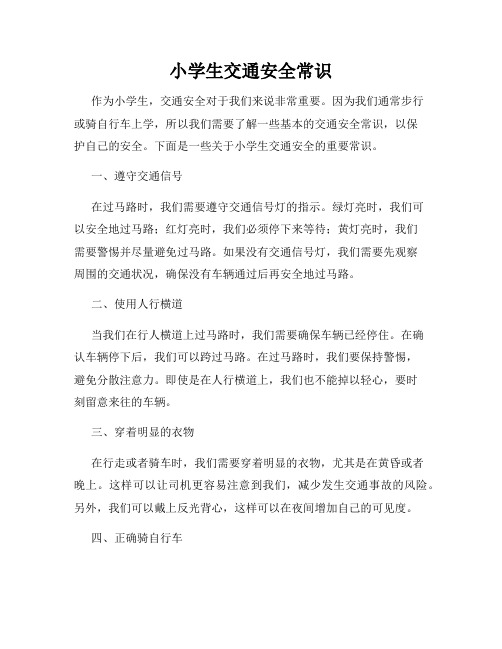 小学生交通安全常识

作为小学生，交通安全对于我们来说非常重要。因为我们通常步行或骑自行车上学，所以我们需要了解一些基本的交通安全常识，以保护自己的安全。下面是一些关于小学生交通安全的重要常识。

一、遵守交通信号

在过马路时，我们需要遵守交通信号灯的指示。绿灯亮时，我们可以安全地过马路；红灯亮时，我们必须停下来等待；黄灯亮时，我们需要警惕并尽量避免过马路。如果没有交通信号灯，我们需要先观察周围的交通状况，确保没有车辆通过后再安全地过马路。

二、使用人行横道

当我们在行人横道上过马路时，我们需要确保车辆已经停住。在确认车辆停下后，我们可以跨过马路。在过马路时，我们要保持警惕，避免分散注意力。即使是在人行横道上，我们也不能掉以轻心，要时刻留意来往的车辆。

三、穿着明显的衣物

在行走或者骑车时，我们需要穿着明显的衣物，尤其是在黄昏或者晚上。这样可以让司机更容易注意到我们，减少发生交通事故的风险。另外，我们可以戴上反光背心，这样可以在夜间增加自己的可见度。

四、正确骑自行车